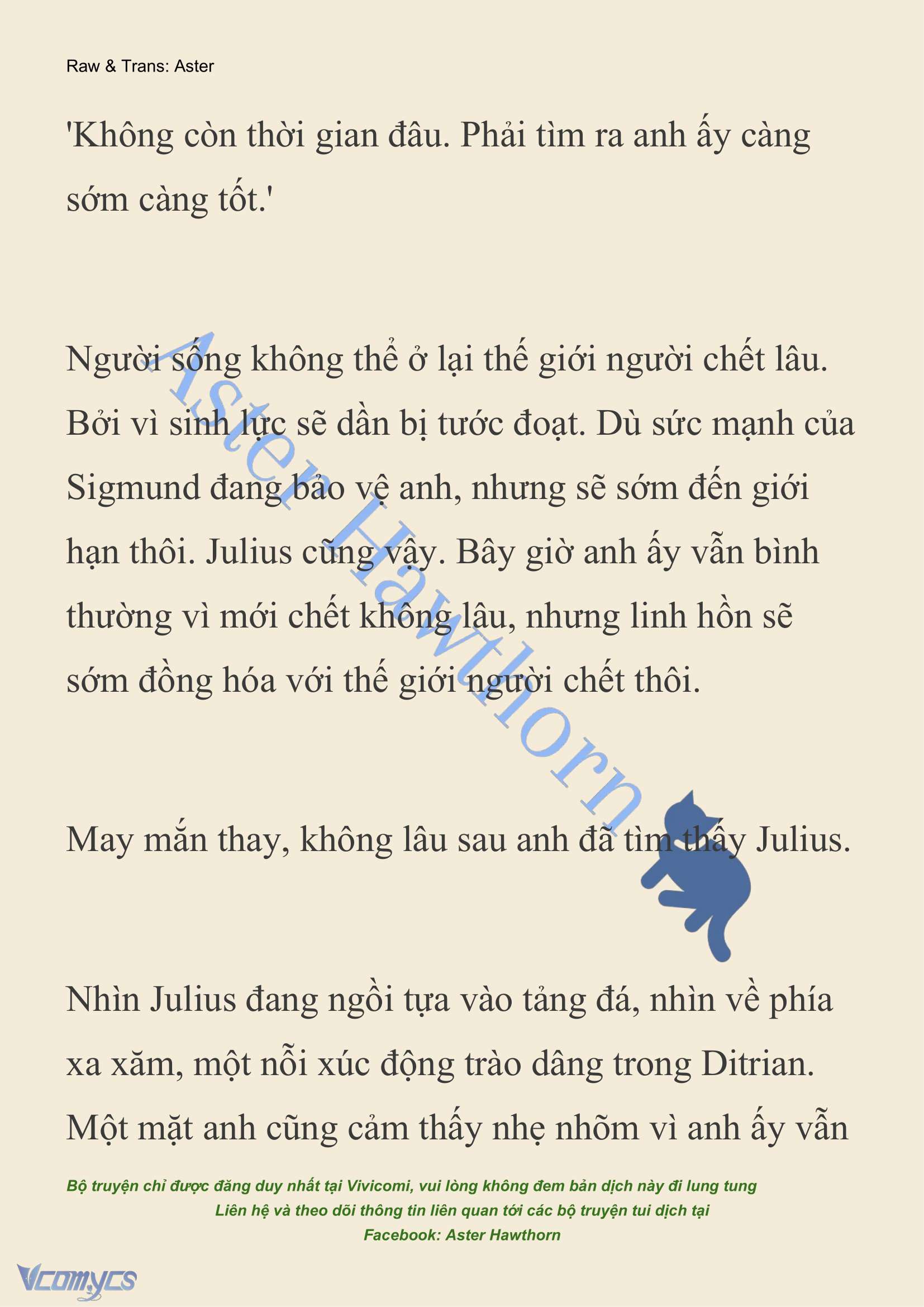 Raw & Trans: Aster

'Không còn thời gian đâu. Phải tìm ra anh ấy càng sớm càng tốt.'

Người sống không thể ở lại thế giới người chết lâu. Bởi vì sinh lực sẽ dần bị tước đoạt. Dù sức mạnh của Sigmund đang bảo vệ anh, nhưng sẽ sớm đến giới hạn thôi. Julius cũng vậy. Bây giờ anh ấy vẫn bình thường vì mới chết không lâu, nhưng linh hồn sẽ sớm đồng hóa với thế giới người chết thôi.

Aster Hawthorn

May mắn thay, không lâu sau anh đã tìm thấy Julius.

Nhìn Julius đang ngồi tựa vào tảng đá, nhìn về phía xa xăm, một nỗi xúc động trào dâng trong Ditrian. Một mặt anh cũng cảm thấy nhẹ nhõm vì anh ấy vẫn

Bộ truyện chỉ được đăng duy nhất tại Vivicomi, vui lòng không đem bản dịch này đi lung tung
Liên hệ và theo dõi thông tin liên quan tới các bộ truyện tui dịch tại
Facebook: Aster Hawthorn

Vcomycs